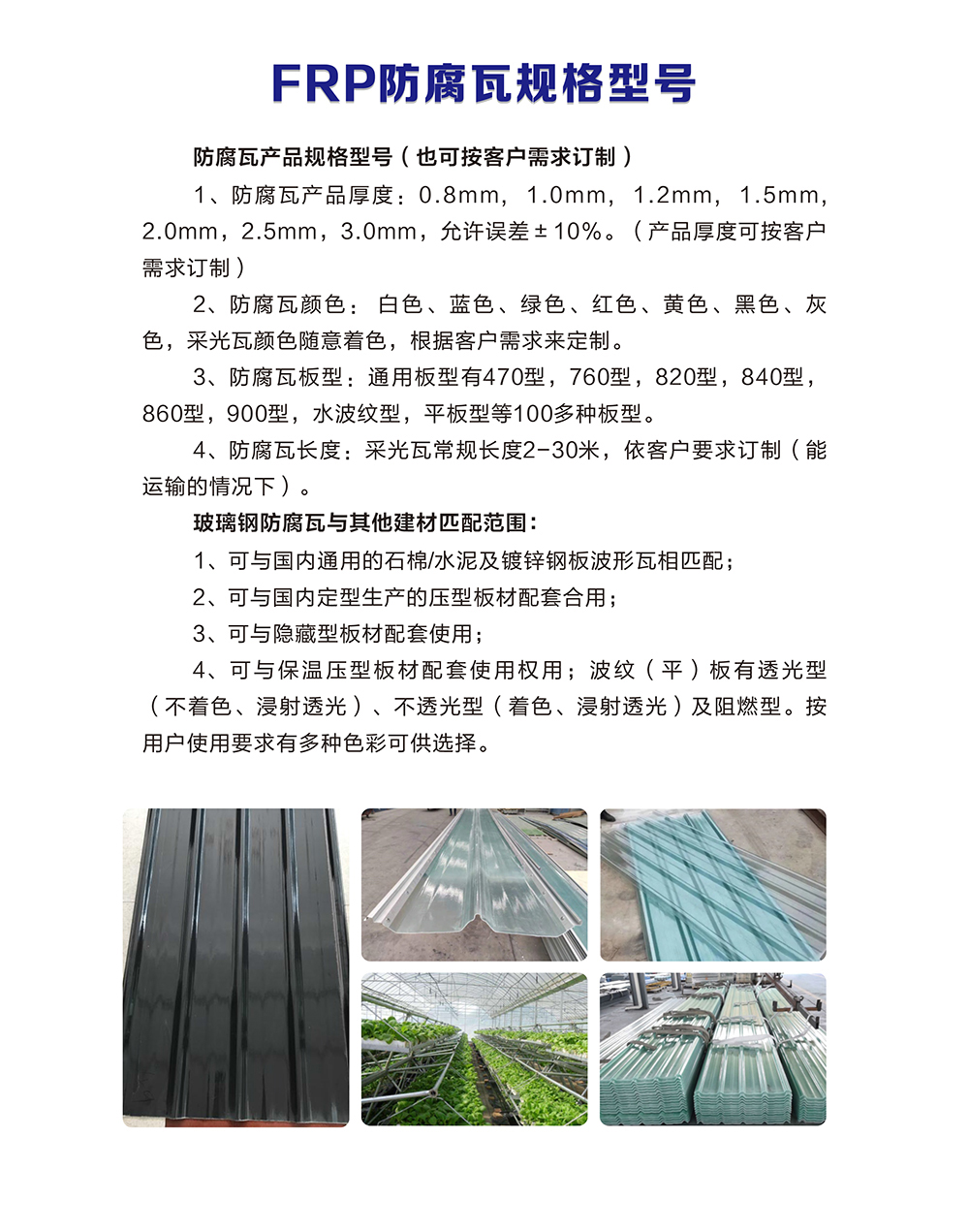 FRP防腐瓦规格型号

防腐瓦产品规格型号（也可按客户需求订制）

1、防腐瓦产品厚度：0.8mm，1.0mm，1.2mm，1.5mm，2.0mm，2.5mm，3.0mm，允许误差±10%。（产品厚度可按客户需求订制）

2、防腐瓦颜色：白色、蓝色、绿色、红色、黄色、黑色、灰色，采光瓦颜色随意着色，根据客户需求来定制。

3、防腐瓦板型：通用板型有470型，760型，820型，840型，860型，900型，水波纹型，平板型等100多种板型。

4、防腐瓦长度：采光瓦常规长度2-30米，依客户要求订制（能运输的情况下）。

玻璃钢防腐瓦与其他建材匹配范围：

1、可与国内通用的石棉/水泥及镀锌钢板波形瓦相匹配；

2、可与国内定型生产的压型板材配套合用；

3、可与隐藏型板材配套使用；

4、可与保温压型板材配套使用权用；波纹（平）板有透光型（不着色、浸射透光）、不透光型（着色、浸射透光）及阻燃型。按用户使用要求有多种色彩可供选择。